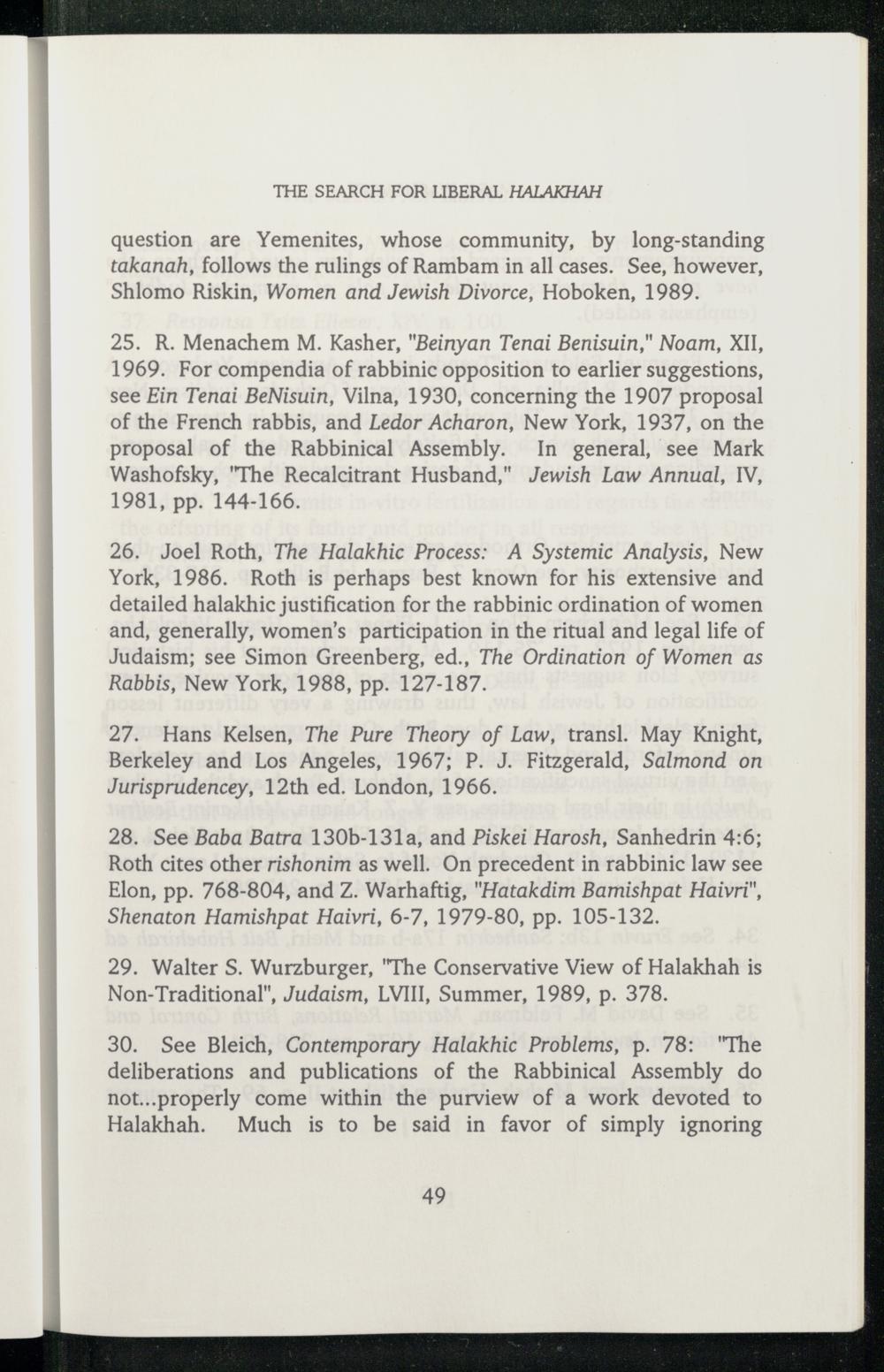 THE SEARCH FOR LIBERAL HALAKHAH

question are Yemenites, whose community, by long-standing takanah, follows the rulings of Rambam in all cases. See, however, Shlomo Riskin, Women and Jewish Divorce, Hoboken, 1989.

25. R. Menachem M. Kasher, "Beinyan Tenai Benisuin," Noam, XII, 1969. For compendia of rabbinic opposition to earlier suggestions, see Ein Tenai BeNisuin, Vilna, 1930, concerning the 1907 proposal of the French rabbis, and Ledor Acharon, New York, 1937, on the proposal of the Rabbinical Assembly. In general, see Mark Washofsky, "The Recalcitrant Husband," Jewish Law Annual, IV, 1981, pp. 144-166.

26. Joel Roth, The Halakhic Process: A Systemic Analysis, New York, 1986. Roth is perhaps best known for his extensive and detailed halakhic justification for the rabbinic ordination of women and, generally, women's participation in the ritual and legal life of Judaism; see Simon Greenberg, ed., The Ordination of Women as Rabbis, New York, 1988, pp. 127-187.

27. Hans Kelsen, The Pure Theory of Law, transl. May Knight, Berkeley and Los Angeles, 1967; P. J. Fitzgerald, Salmond on Jurisprudencey, 12th ed. London, 1966.

28. See Baba Batra 130b-131a, and Piskei Harosh, Sanhedrin 4:6; Roth cites other rishonim as well. On precedent in rabbinic law see Elon, pp. 768-804, and Z. Warhaftig, "Hatakdim Bamishpat Haivri", Shenaton Hamishpat Haivri, 6-7, 1979-80, pp. 105-132.

29. Walter S. Wurzburger, "The Conservative View of Halakhah is Non-Traditional", Judaism, LVIII, Summer, 1989, p. 378.

30. See Bleich, Contemporary Halakhic Problems, p. 78: "The deliberations and publications of the Rabbinical Assembly do not...properly come within the purview of a work devoted to Halakhah. Much is to be said in favor of simply ignoring

49